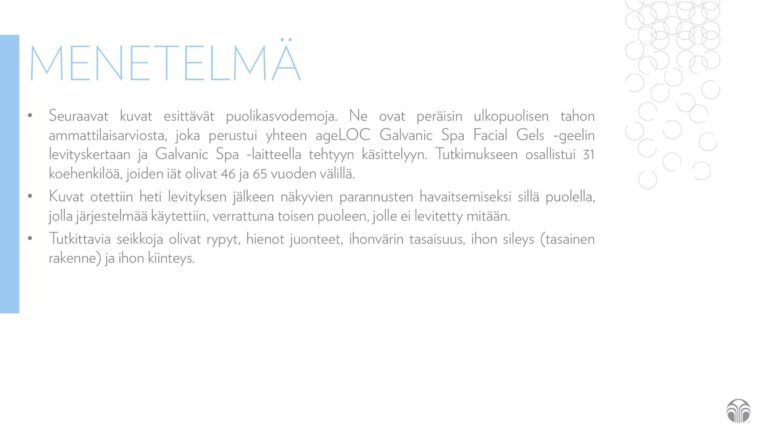 MENETELMÄ

• Seuraavat kuvat esittävät puolikasvodemoja. Ne ovat peräisin ulkopuolisen tahon ammattilaisarviosta, joka perustui yhteen ageLOC Galvanic Spa Facial Gels -geelin levityskertaan ja Galvanic Spa -laitteella tehtyyn käsittelyyn. Tutkimukseen osallistui 31 koehenkilöä, joiden iät olivat 46 ja 65 vuoden välillä.

• Kuvat otettiin heti levityksen jälkeen näkyvien parannusten havaitsemiseksi sillä puolella, jolla järjestelmää käytettiin, verrattuna toisen puoleen, jolle ei levitetty mitään.

• Tutkittavia seikkoja olivat rypyt, hienot juonteet, ihonvärin tasaisuus, ihon sileys (tasainen rakenne) ja ihon kiinteys.